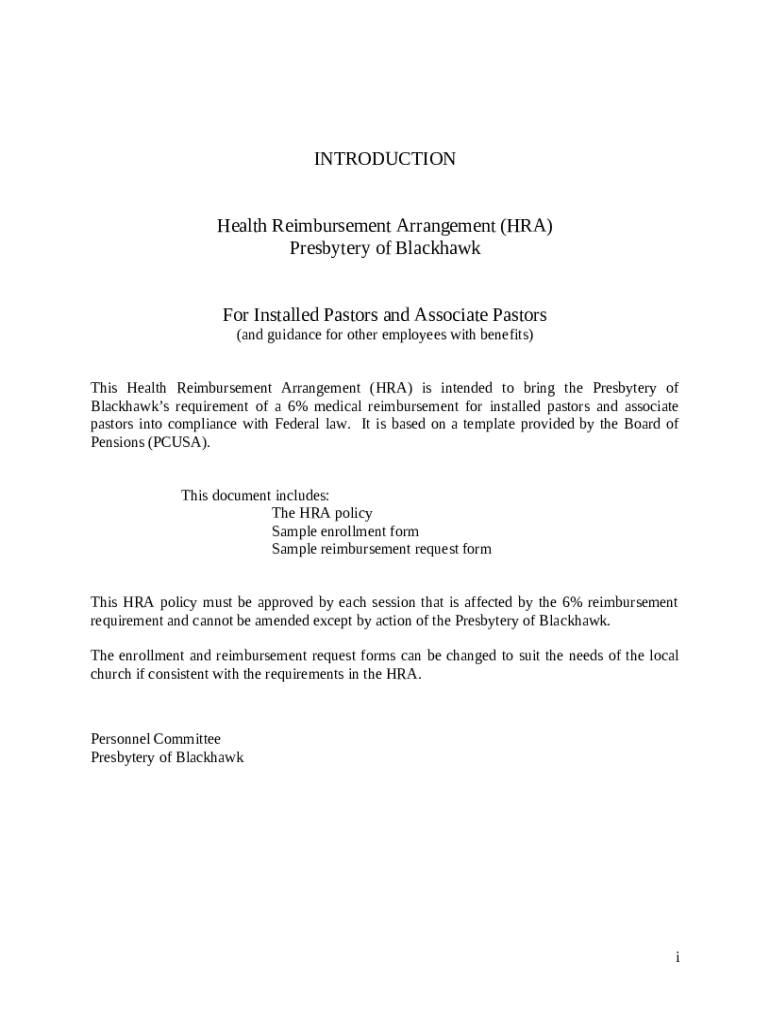 INTRODUCTION

Health Reimbursement Arrangement (HRA)
Presbytery of Blackhawk

For Installed Pastors and Associate Pastors
(and guidance for other employees with benefits)

This Health Reimbursement Arrangement (HRA) is intended to bring the Presbytery of Blackhawk's requirement of a 6% medical reimbursement for installed pastors and associate pastors into compliance with Federal law. It is based on a template provided by the Board of Pensions (PCUSA).

This document includes:
The HRA policy
Sample enrollment form
Sample reimbursement request form

This HRA policy must be approved by each session that is affected by the 6% reimbursement requirement and cannot be amended except by action of the Presbytery of Blackhawk.

The enrollment and reimbursement request forms can be changed to suit the needs of the local church if consistent with the requirements in the HRA.

Personnel Committee
Presbytery of Blackhawk

i